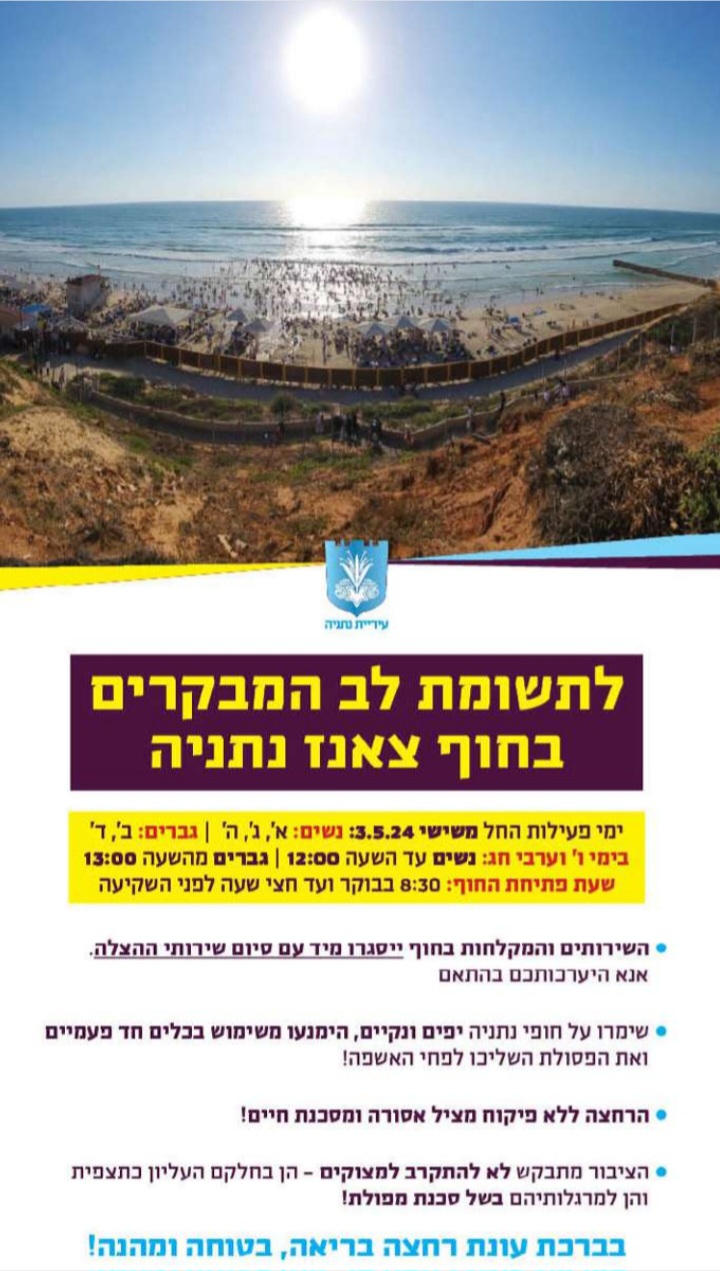 עיריית נתניה

לתשומת לב המבקרים
בחוף צאנז נתניה

ימי פעילות החל משישי 3.5.24: נשים: א', ג', ה' | גברים: ב', ד'
בימי ו' וערבי חג: נשים עד השעה 12:00 | גברים מהשעה 13:00
שעת פתיחת החוף: 8:30 בבוקר ועד חצי שעה לפני השקיעה

• השירותים והמקלחות בחוף ייסגרו מיד עם סיום שירותי ההצלה. אנא היערכותכם בהתאם

• שימרו על חופי נתניה יפים ונקיים, הימנעו משימוש בכלים חד פעמיים ואת הפסולת השליכו לפחי האשפה!

• הרחצה ללא פיקוח מציל אסורה ומסכנת חיים!

• הציבור מתבקש לא להתקרב למצוקים - הן בחלקם העליון כתצפית והן למרגלותיהם בשל סכנת מפולת!

בברכת עונת רחצה בריאה, בטוחה ומהנה!